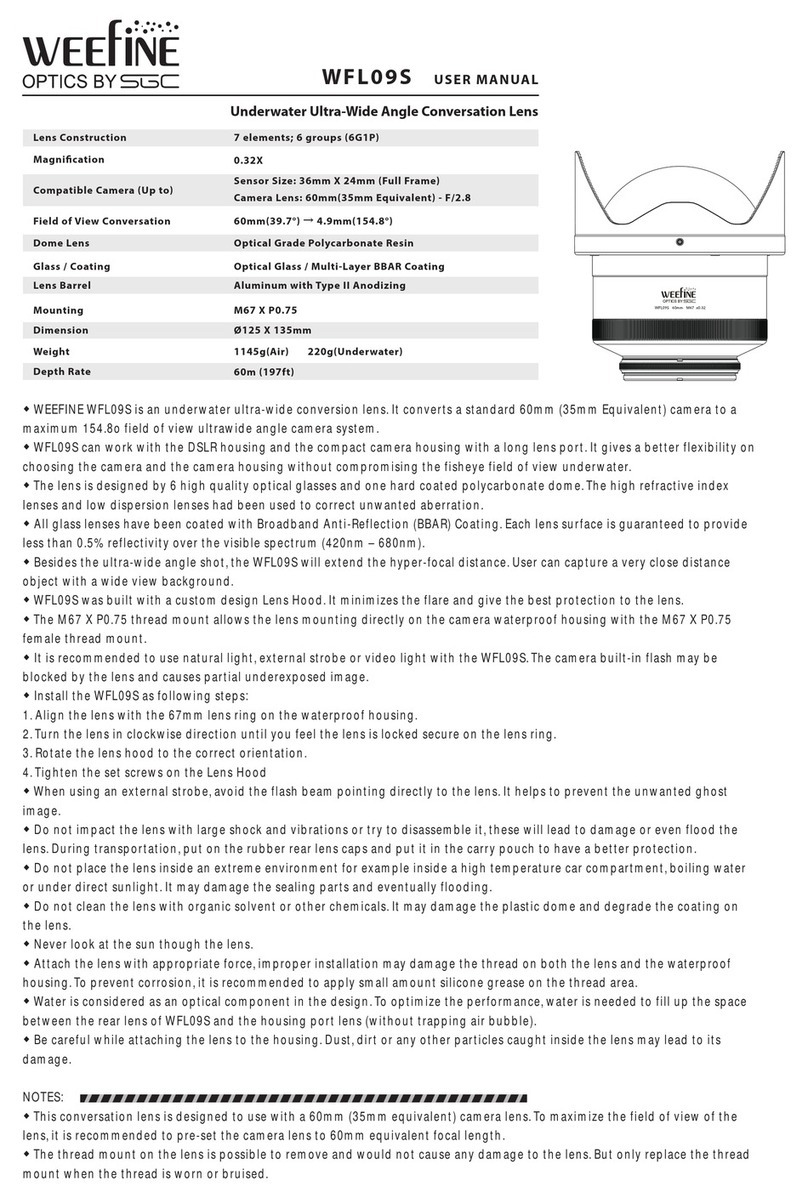 WEEFINE
OPTICS BY SGC

WFL09S USER MANUAL

Underwater Ultra-Wide Angle Conversation Lens

| Lens Construction | 7 elements; 6 groups (6G1P) |
|---|---|
| Magnification | 0.32X |
| Compatible Camera (Up to) | Sensor Size: 36mm X 24mm (Full Frame) Camera Lens: 60mm(35mm Equivalent) - F/2.8 |
| Field of View Conversation | 60mm(39.7°) → 4.9mm(154.8°) |
| Dome Lens | Optical Grade Polycarbonate Resin |
| Glass / Coating | Optical Glass / Multi-Layer BBAR Coating |
| Lens Barrel | Aluminum with Type II Anodizing |
| Mounting | M67 X P0.75 |
| Dimension | Ø125 X 135mm |
| Weight | 1145g(Air) 220g(Underwater) |
| Depth Rate | 60m (197ft) |

WEEFINE
OPTICS BY SGC
WFL09S 60mm M67 x0.32

◆ WEEFINE WFL09S is an underwater ultra-wide conversion lens. It converts a standard 60mm (35mm Equivalent) camera to a maximum 154.8o field of view ultrawide angle camera system.
◆ WFL09S can work with the DSLR housing and the compact camera housing with a long lens port. It gives a better flexibility on choosing the camera and the camera housing without compromising the fisheye field of view underwater.
◆ The lens is designed by 6 high quality optical glasses and one hard coated polycarbonate dome. The high refractive index lenses and low dispersion lenses had been used to correct unwanted aberration.
◆ All glass lenses have been coated with Broadband Anti-Reflection (BBAR) Coating. Each lens surface is guaranteed to provide less than 0.5% reflectivity over the visible spectrum (420nm – 680nm).
◆ Besides the ultra-wide angle shot, the WFL09S will extend the hyper-focal distance. User can capture a very close distance object with a wide view background.
◆ WFL09S was built with a custom design Lens Hood. It minimizes the flare and give the best protection to the lens.
◆ The M67 X P0.75 thread mount allows the lens mounting directly on the camera waterproof housing with the M67 X P0.75 female thread mount.
◆ It is recommended to use natural light, external strobe or video light with the WFL09S. The camera built-in flash may be blocked by the lens and causes partial underexposed image.
◆ Install the WFL09S as following steps:
1. Align the lens with the 67mm lens ring on the waterproof housing.
2. Turn the lens in clockwise direction until you feel the lens is locked secure on the lens ring.
3. Rotate the lens hood to the correct orientation.
4. Tighten the set screws on the Lens Hood
◆ When using an external strobe, avoid the flash beam pointing directly to the lens. It helps to prevent the unwanted ghost image.
◆ Do not impact the lens with large shock and vibrations or try to disassemble it, these will lead to damage or even flood the lens. During transportation, put on the rubber rear lens caps and put it in the carry pouch to have a better protection.
◆ Do not place the lens inside an extreme environment for example inside a high temperature car compartment, boiling water or under direct sunlight. It may damage the sealing parts and eventually flooding.
◆ Do not clean the lens with organic solvent or other chemicals. It may damage the plastic dome and degrade the coating on the lens.
◆ Never look at the sun though the lens.
◆ Attach the lens with appropriate force, improper installation may damage the thread on both the lens and the waterproof housing. To prevent corrosion, it is recommended to apply small amount silicone grease on the thread area.
◆ Water is considered as an optical component in the design. To optimize the performance, water is needed to fill up the space between the rear lens of WFL09S and the housing port lens (without trapping air bubble).
◆ Be careful while attaching the lens to the housing. Dust, dirt or any other particles caught inside the lens may lead to its damage.

NOTES:
◆ This conversation lens is designed to use with a 60mm (35mm equivalent) camera lens. To maximize the field of view of the lens, it is recommended to pre-set the camera lens to 60mm equivalent focal length.
◆ The thread mount on the lens is possible to remove and would not cause any damage to the lens. But only replace the thread mount when the thread is worn or bruised.